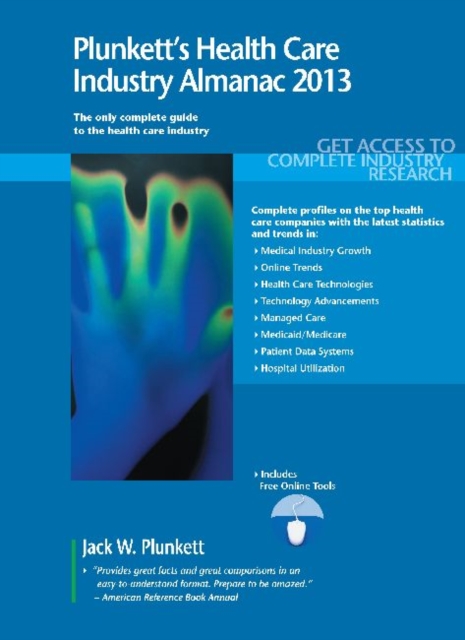 Plunkett's Health Care Industry Almanac 2013

The only complete guide to the health care industry

GET ACCESS TO COMPLETE INDUSTRY RESEARCH

Complete profiles on the top health care companies with the latest statistics and trends in:

› Medical Industry Growth
› Online Trends
› Health Care Technologies
› Technology Advancements
› Managed Care
› Medicaid/Medicare
› Patient Data Systems
› Hospital Utilization

› Includes Free Online Tools

Jack W. Plunkett

› "Provides great facts and great comparisons in an easy to understand format. Prepare to be amazed." – American Reference Book Annual